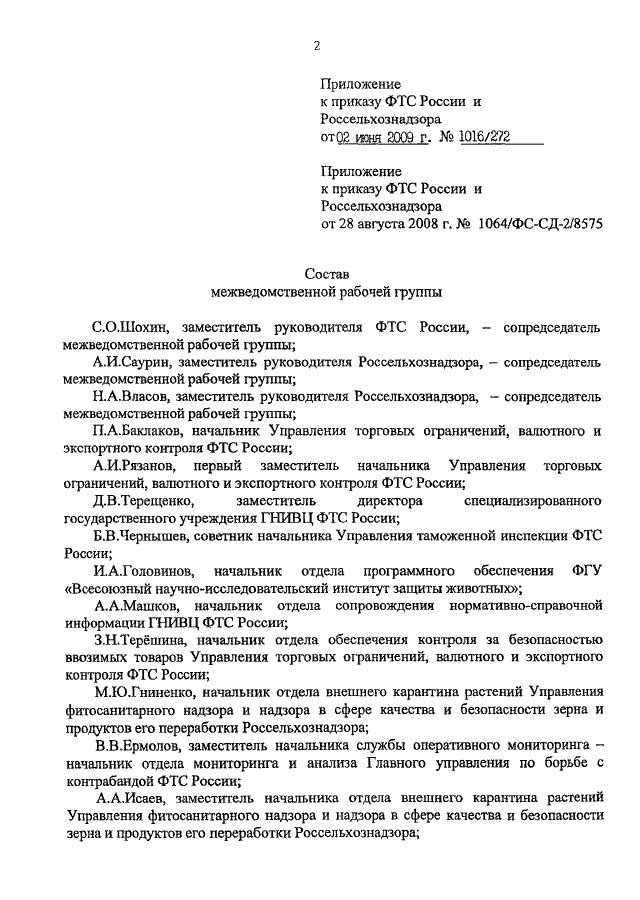 2

Приложение
к приказу ФТС России и
Россельхознадзора
от 02 июня 2009 г. № 1016/272

Приложение
к приказу ФТС России и
Россельхознадзора
от 28 августа 2008 г. № 1064/ФС-СД-2/8575

Состав
межведомственной рабочей группы

С.О.Шохин, заместитель руководителя ФТС России, – сопредседатель межведомственной рабочей группы;

А.И.Саурин, заместитель руководителя Россельхознадзора, – сопредседатель межведомственной рабочей группы;

Н.А.Власов, заместитель руководителя Россельхознадзора, – сопредседатель межведомственной рабочей группы;

П.А.Баклаков, начальник Управления торговых ограничений, валютного и экспортного контроля ФТС России;

А.И.Рязанов, первый заместитель начальника Управления торговых ограничений, валютного и экспортного контроля ФТС России;

Д.В.Терещенко, заместитель директора специализированного государственного учреждения ГНИВЦ ФТС России;

Б.В.Чернышев, советник начальника Управления таможенной инспекции ФТС России;

И.А.Головинов, начальник отдела программного обеспечения ФГУ «Всесоюзный научно-исследовательский институт защиты животных»;

А.А.Машков, начальник отдела сопровождения нормативно-справочной информации ГНИВЦ ФТС России;

З.Н.Терёшина, начальник отдела обеспечения контроля за безопасностью ввозимых товаров Управления торговых ограничений, валютного и экспортного контроля ФТС России;

М.Ю.Гниненко, начальник отдела внешнего карантина растений Управления фитосанитарного надзора и надзора в сфере качества и безопасности зерна и продуктов его переработки Россельхознадзора;

В.В.Ермолов, заместитель начальника службы оперативного мониторинга – начальник отдела мониторинга и анализа Главного управления по борьбе с контрабандой ФТС России;

А.А.Исаев, заместитель начальника отдела внешнего карантина растений Управления фитосанитарного надзора и надзора в сфере качества и безопасности зерна и продуктов его переработки Россельхознадзора;